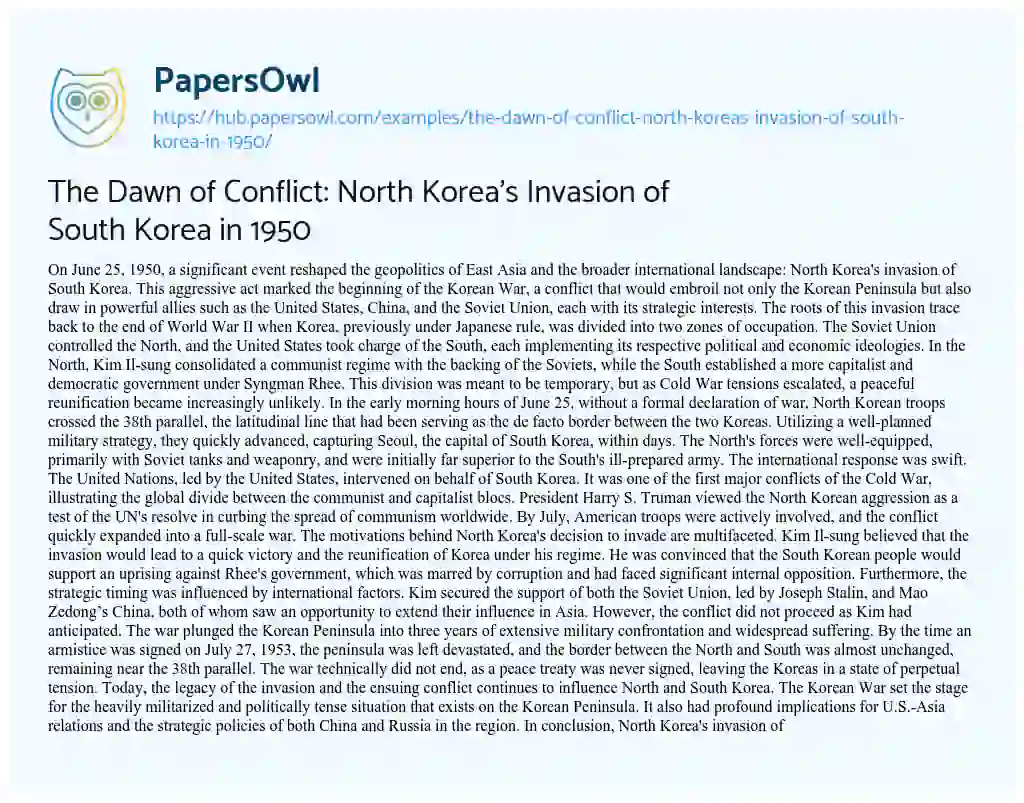 PapersOwl

https://hub.papersowl.com/examples/the-dawn-of-conflict-north-koreas-invasion-of-south-korea-in-1950/

The Dawn of Conflict: North Korea's Invasion of South Korea in 1950

On June 25, 1950, a significant event reshaped the geopolitics of East Asia and the broader international landscape: North Korea's invasion of South Korea. This aggressive act marked the beginning of the Korean War, a conflict that would embroil not only the Korean Peninsula but also draw in powerful allies such as the United States, China, and the Soviet Union, each with its strategic interests. The roots of this invasion trace back to the end of World War II when Korea, previously under Japanese rule, was divided into two zones of occupation. The Soviet Union controlled the North, and the United States took charge of the South, each implementing its respective political and economic ideologies. In the North, Kim Il-sung consolidated a communist regime with the backing of the Soviets, while the South established a more capitalist and democratic government under Syngman Rhee. This division was meant to be temporary, but as Cold War tensions escalated, a peaceful reunification became increasingly unlikely. In the early morning hours of June 25, without a formal declaration of war, North Korean troops crossed the 38th parallel, the latitudinal line that had been serving as the de facto border between the two Koreas. Utilizing a well-planned military strategy, they quickly advanced, capturing Seoul, the capital of South Korea, within days. The North's forces were well-equipped, primarily with Soviet tanks and weaponry, and were initially far superior to the South's ill-prepared army. The international response was swift. The United Nations, led by the United States, intervened on behalf of South Korea. It was one of the first major conflicts of the Cold War, illustrating the global divide between the communist and capitalist blocs. President Harry S. Truman viewed the North Korean aggression as a test of the UN's resolve in curbing the spread of communism worldwide. By July, American troops were actively involved, and the conflict quickly expanded into a full-scale war. The motivations behind North Korea's decision to invade are multifaceted. Kim Il-sung believed that the invasion would lead to a quick victory and the reunification of Korea under his regime. He was convinced that the South Korean people would support an uprising against Rhee's government, which was marred by corruption and had faced significant internal opposition. Furthermore, the strategic timing was influenced by international factors. Kim secured the support of both the Soviet Union, led by Joseph Stalin, and Mao Zedong's China, both of whom saw an opportunity to extend their influence in Asia. However, the conflict did not proceed as Kim had anticipated. The war plunged the Korean Peninsula into three years of extensive military confrontation and widespread suffering. By the time an armistice was signed on July 27, 1953, the peninsula was left devastated, and the border between the North and South was almost unchanged, remaining near the 38th parallel. The war technically did not end, as a peace treaty was never signed, leaving the Koreas in a state of perpetual tension. Today, the legacy of the invasion and the ensuing conflict continues to influence North and South Korea. The Korean War set the stage for the heavily militarized and politically tense situation that exists on the Korean Peninsula. It also had profound implications for U.S.-Asia relations and the strategic policies of both China and Russia in the region. In conclusion, North Korea's invasion of